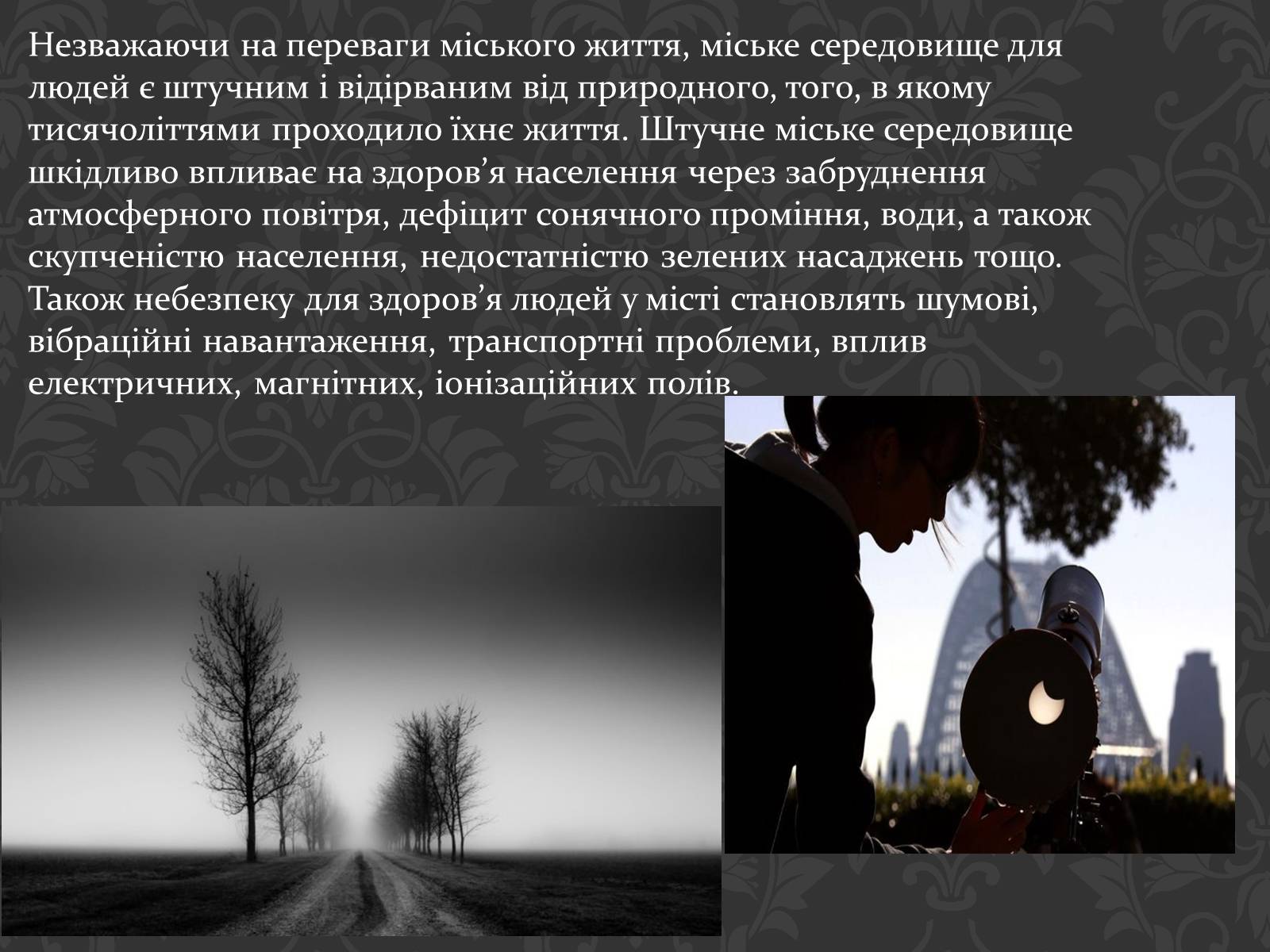 Незважаючи на переваги міського життя, міське середовище для людей є штучним і відірваним від природного, того, в якому тисячоліттями проходило їхнє життя. Штучне міське середовище шкідливо впливає на здоров’я населення через забруднення атмосферного повітря, дефіцит сонячного проміння, води, а також скупченістю населення, недостатністю зелених насаджень тощо. Також небезпеку для здоров’я людей у місті становлять шумові, вібраційні навантаження, транспортні проблеми, вплив електричних, магнітних, іонізаційних полів.